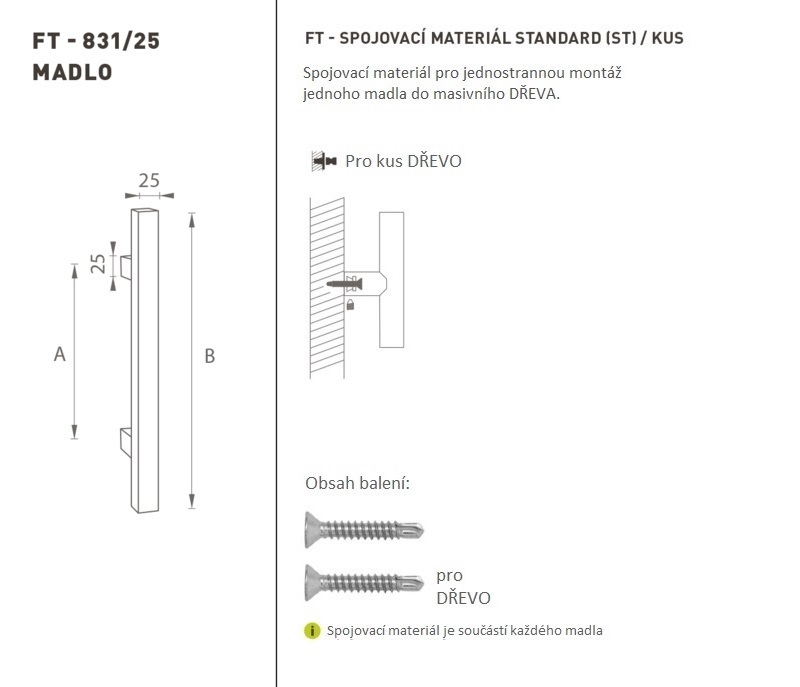 FT - 831/25
MADLO

25

25

A

B

FT - SPOJOVACÍ MATERIÁL STANDARD (ST) / KUS

Spojovací materiál pro jednostrannou montáž jednoho madla do masivního DŘEVA.

Pro kus DŘEVO

Obsah balení:

pro
DŘEVO

Spojovací materiál je součástí každého madla